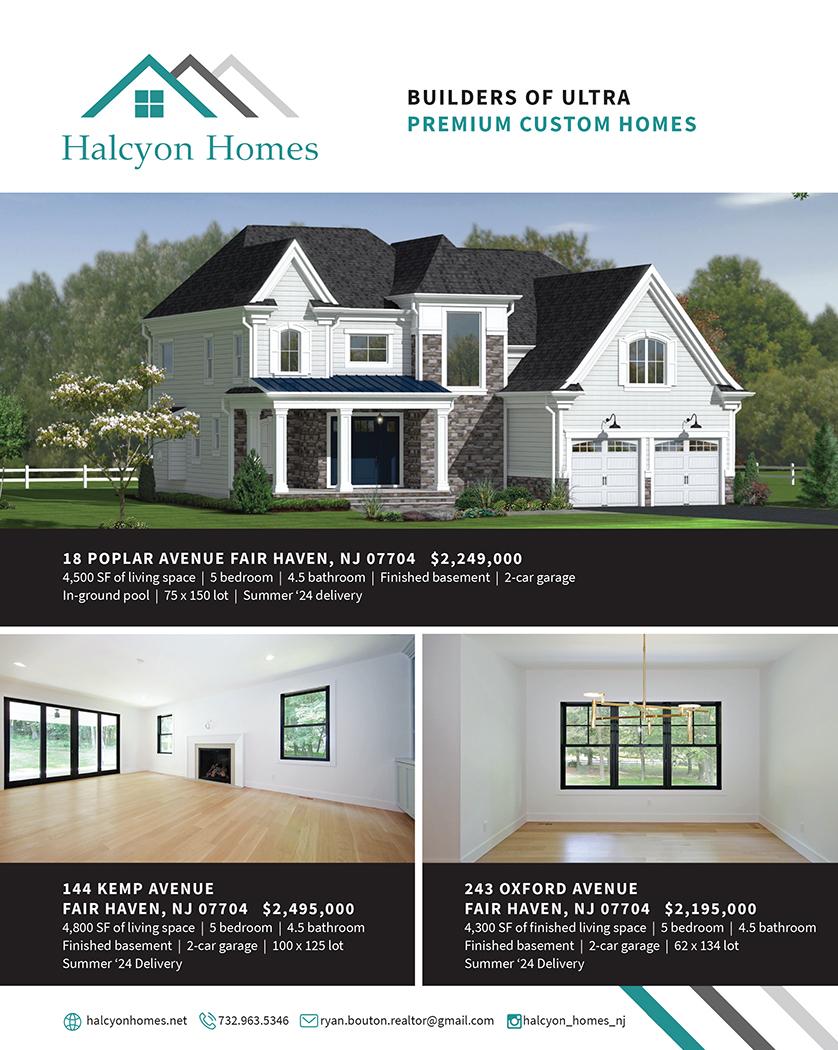 Halcyon Homes

BUILDERS OF ULTRA
PREMIUM CUSTOM HOMES

18 POPLAR AVENUE FAIR HAVEN, NJ 07704 $2,249,000
4,500 SF of living space | 5 bedroom | 4.5 bathroom | Finished basement | 2-car garage
In-ground pool | 75 x 150 lot | Summer '24 delivery

144 KEMP AVENUE
FAIR HAVEN, NJ 07704 $2,495,000
4,800 SF of living space | 5 bedroom | 4.5 bathroom
Finished basement | 2-car garage | 100 x 125 lot
Summer '24 Delivery

243 OXFORD AVENUE
FAIR HAVEN, NJ 07704 $2,195,000
4,300 SF of finished living space | 5 bedroom | 4.5 bathroom
Finished basement | 2-car garage | 62 x 134 lot
Summer '24 Delivery

halcyonhomes.net 732.963.5346 ryan.bouton.realtor@gmail.com halcyon_homes_nj